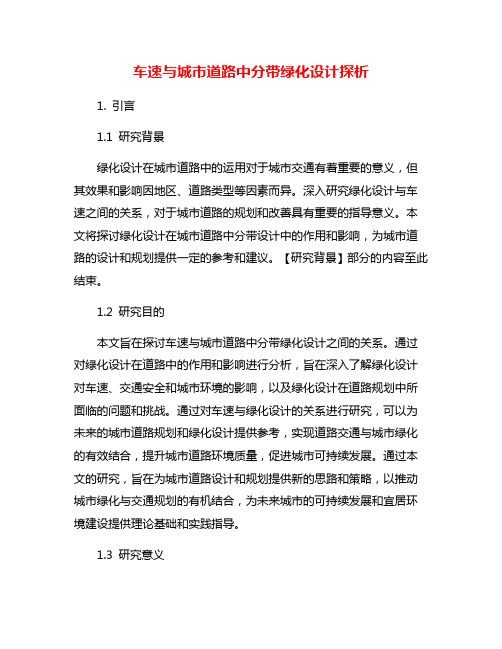 车速与城市道路中分带绿化设计探析

1. 引言

1.1 研究背景

绿化设计在城市道路中的运用对于城市交通有着重要的意义，但其效果和影响因地区、道路类型等因素而异。深入研究绿化设计与车速之间的关系，对于城市道路的规划和改善具有重要的指导意义。本文将探讨绿化设计在城市道路中分带设计中的作用和影响，为城市道路的设计和规划提供一定的参考和建议。【研究背景】部分的内容至此结束。

1.2 研究目的

本文旨在探讨车速与城市道路中分带绿化设计之间的关系。通过对绿化设计在道路中的作用和影响进行分析，旨在深入了解绿化设计对车速、交通安全和城市环境的影响，以及绿化设计在道路规划中所面临的问题和挑战。通过对车速与绿化设计的关系进行研究，可以为未来的城市道路规划和绿化设计提供参考，实现道路交通与城市绿化的有效结合，提升城市道路环境质量，促进城市可持续发展。通过本文的研究，旨在为城市道路设计和规划提供新的思路和策略，以推动城市绿化与交通规划的有机结合，为未来城市的可持续发展和宜居环境建设提供理论基础和实践指导。

1.3 研究意义